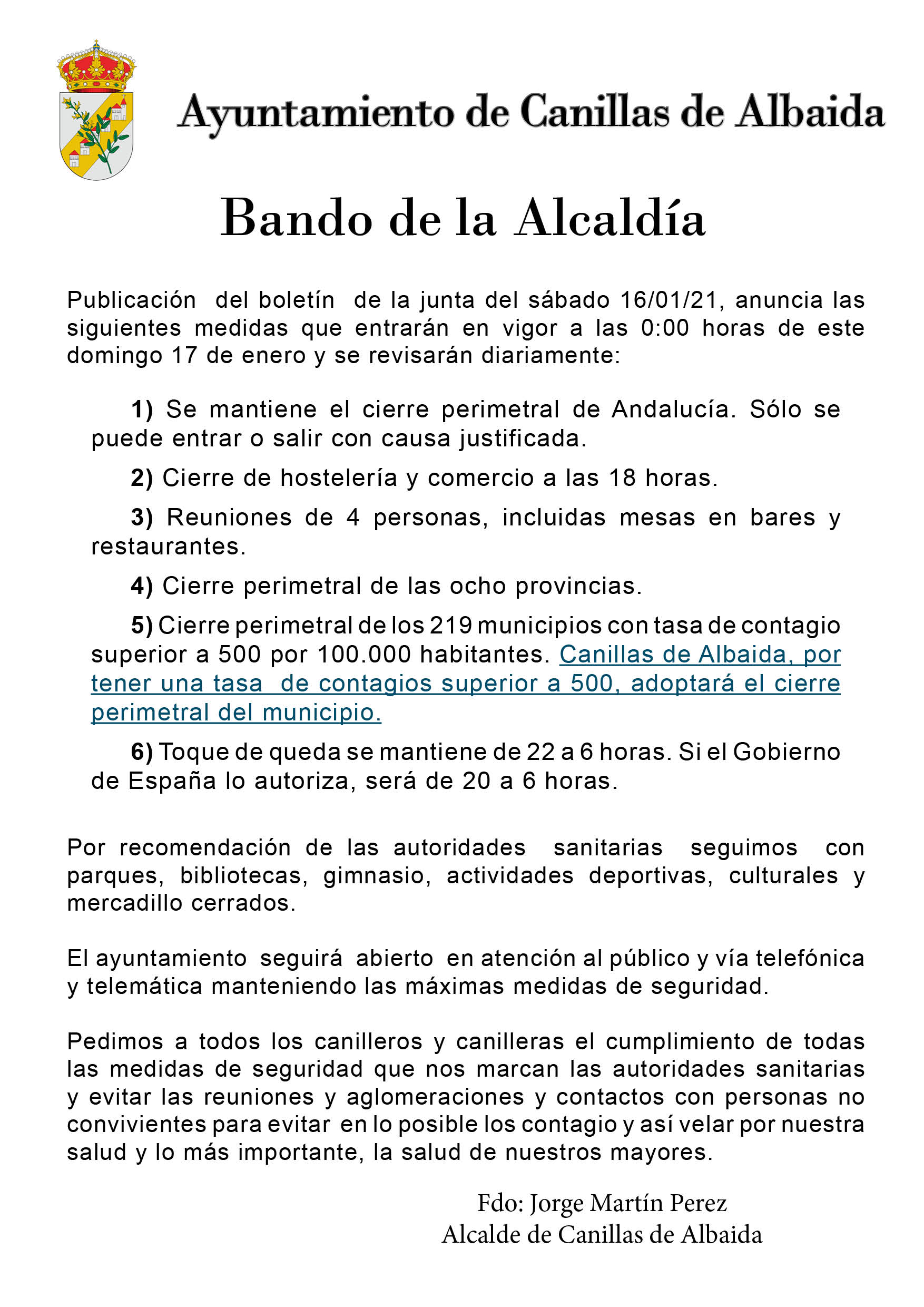 Ayuntamiento de Canillas de Albaida

Bando de la Alcaldía

Publicación del boletín de la junta del sábado 16/01/21, anuncia las siguientes medidas que entrarán en vigor a las 0:00 horas de este domingo 17 de enero y se revisarán diariamente:

1) Se mantiene el cierre perimetral de Andalucía. Sólo se puede entrar o salir con causa justificada.

2) Cierre de hostelería y comercio a las 18 horas.

3) Reuniones de 4 personas, incluidas mesas en bares y restaurantes.

4) Cierre perimetral de las ocho provincias.

5) Cierre perimetral de los 219 municipios con tasa de contagio superior a 500 por 100.000 habitantes. Canillas de Albaida, por tener una tasa de contagios superior a 500, adoptará el cierre perimetral del municipio.

6) Toque de queda se mantiene de 22 a 6 horas. Si el Gobierno de España lo autoriza, será de 20 a 6 horas.

Por recomendación de las autoridades sanitarias seguimos con parques, bibliotecas, gimnasio, actividades deportivas, culturales y mercadillo cerrados.

El ayuntamiento seguirá abierto en atención al público y vía telefónica y telemática manteniendo las máximas medidas de seguridad.

Pedimos a todos los canilleros y canilleras el cumplimiento de todas las medidas de seguridad que nos marcan las autoridades sanitarias y evitar las reuniones y aglomeraciones y contactos con personas no convivientes para evitar en lo posible los contagio y así velar por nuestra salud y lo más importante, la salud de nuestros mayores.

Fdo: Jorge Martín Perez
Alcalde de Canillas de Albaida